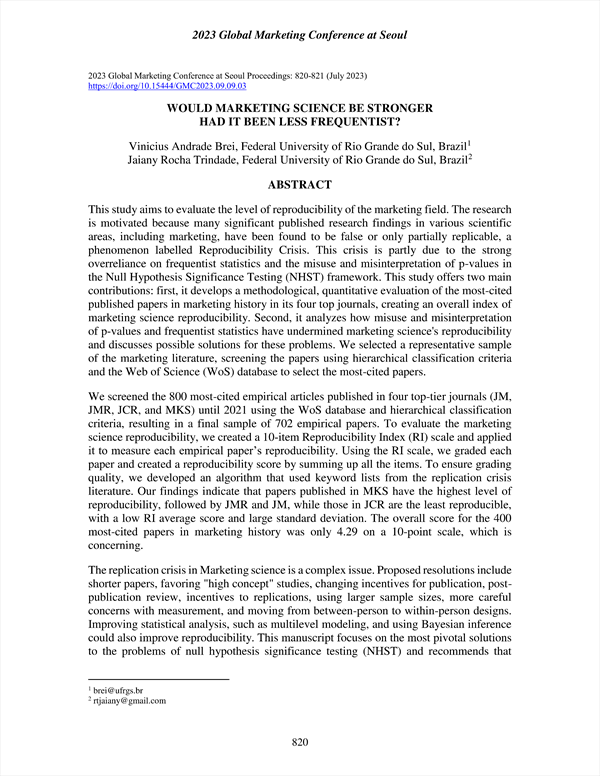 2023 Global Marketing Conference at Seoul

2023 Global Marketing Conference at Seoul Proceedings: 820-821 (July 2023)
https://doi.org/10.15444/GMC2023.09.09.03

WOULD MARKETING SCIENCE BE STRONGER HAD IT BEEN LESS FREQUENTIST?

Vinicius Andrade Brei, Federal University of Rio Grande do Sul, Brazil$^1$
Jaiany Rocha Trindade, Federal University of Rio Grande do Sul, Brazil$^2$

ABSTRACT

This study aims to evaluate the level of reproducibility of the marketing field. The research is motivated because many significant published research findings in various scientific areas, including marketing, have been found to be false or only partially replicable, a phenomenon labelled Reproducibility Crisis. This crisis is partly due to the strong overreliance on frequentist statistics and the misuse and misinterpretation of p-values in the Null Hypothesis Significance Testing (NHST) framework. This study offers two main contributions: first, it develops a methodological, quantitative evaluation of the most-cited published papers in marketing history in its four top journals, creating an overall index of marketing science reproducibility. Second, it analyzes how misuse and misinterpretation of p-values and frequentist statistics have undermined marketing science's reproducibility and discusses possible solutions for these problems. We selected a representative sample of the marketing literature, screening the papers using hierarchical classification criteria and the Web of Science (WoS) database to select the most-cited papers.

We screened the 800 most-cited empirical articles published in four top-tier journals (JM, JMR, JCR, and MKS) until 2021 using the WoS database and hierarchical classification criteria, resulting in a final sample of 702 empirical papers. To evaluate the marketing science reproducibility, we created a 10-item Reproducibility Index (RI) scale and applied it to measure each empirical paper's reproducibility. Using the RI scale, we graded each paper and created a reproducibility score by summing up all the items. To ensure grading quality, we developed an algorithm that used keyword lists from the replication crisis literature. Our findings indicate that papers published in MKS have the highest level of reproducibility, followed by JMR and JM, while those in JCR are the least reproducible, with a low RI average score and large standard deviation. The overall score for the 400 most-cited papers in marketing history was only 4.29 on a 10-point scale, which is concerning.

The replication crisis in Marketing science is a complex issue. Proposed resolutions include shorter papers, favoring "high concept" studies, changing incentives for publication, post-publication review, incentives to replications, using larger sample sizes, more careful concerns with measurement, and moving from between-person to within-person designs. Improving statistical analysis, such as multilevel modeling, and using Bayesian inference could also improve reproducibility. This manuscript focuses on the most pivotal solutions to the problems of null hypothesis significance testing (NHST) and recommends that

$^1$ brei@ufrgs.br
$^2$ rtjaiany@gmail.com

820